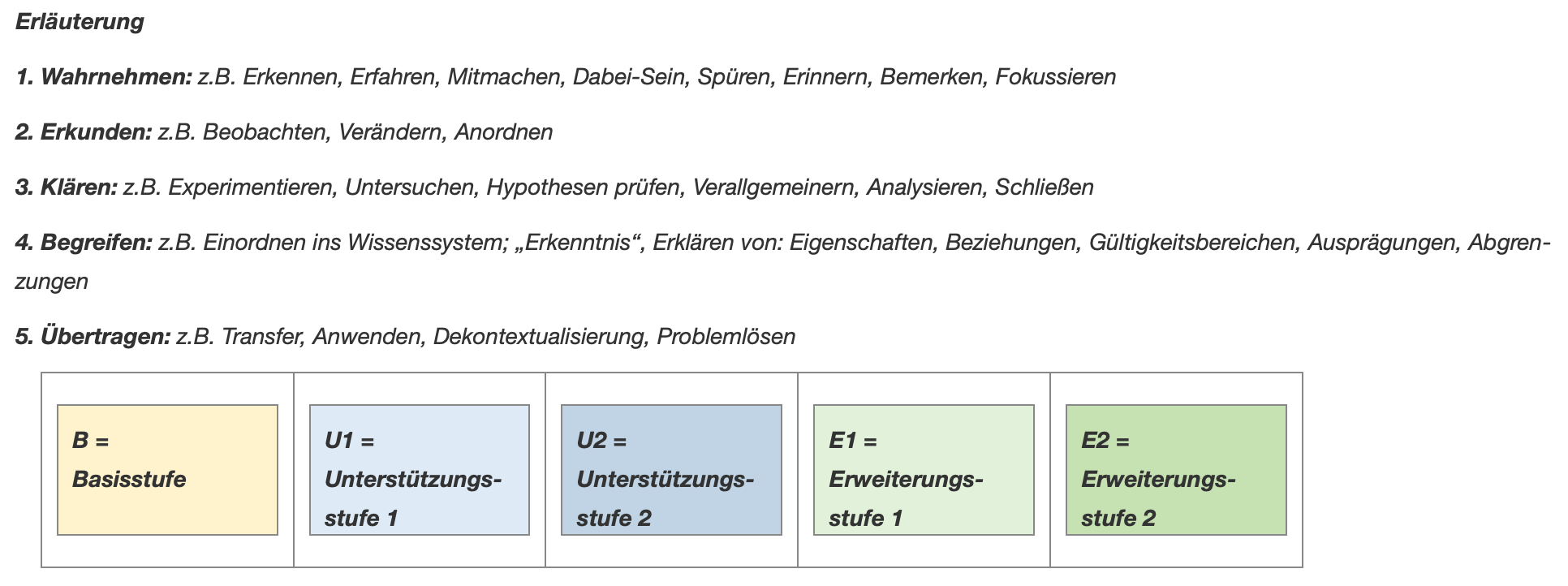 Erläuterung

1. Wahrnehmen: z.B. Erkennen, Erfahren, Mitmachen, Dabei-Sein, Spüren, Erinnern, Bemerken, Fokussieren

2. Erkunden: z.B. Beobachten, Verändern, Anordnen

3. Klären: z.B. Experimentieren, Untersuchen, Hypothesen prüfen, Verallgemeinern, Analysieren, Schließen

4. Begreifen: z.B. Einordnen ins Wissenssystem; „Erkenntnis“, Erklären von: Eigenschaften, Beziehungen, Gültigkeitsbereichen, Ausprägungen, Abgrenzungen

5. Übertragen: z.B. Transfer, Anwenden, Dekontextualisierung, Problemlösen

| B = Basisstufe | U1 = Unterstützungsstufe 1 | U2 = Unterstützungsstufe 2 | E1 = Erweiterungsstufe 1 | E2 = Erweiterungsstufe 2 |
|---|---|---|---|---|